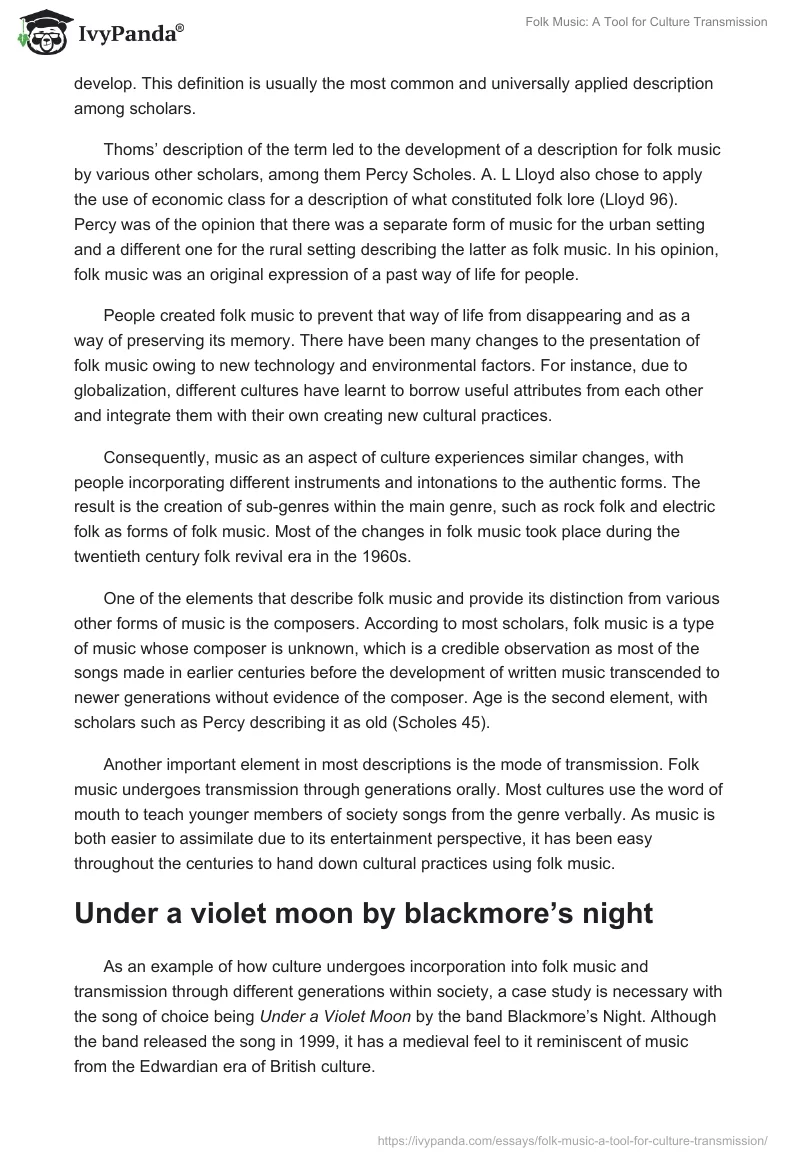 IvyPanda®

Folk Music: A Tool for Culture Transmission

develop. This definition is usually the most common and universally applied description among scholars.

Thoms' description of the term led to the development of a description for folk music by various other scholars, among them Percy Scholes. A. L Lloyd also chose to apply the use of economic class for a description of what constituted folk lore (Lloyd 96). Percy was of the opinion that there was a separate form of music for the urban setting and a different one for the rural setting describing the latter as folk music. In his opinion, folk music was an original expression of a past way of life for people.

People created folk music to prevent that way of life from disappearing and as a way of preserving its memory. There have been many changes to the presentation of folk music owing to new technology and environmental factors. For instance, due to globalization, different cultures have learnt to borrow useful attributes from each other and integrate them with their own creating new cultural practices.

Consequently, music as an aspect of culture experiences similar changes, with people incorporating different instruments and intonations to the authentic forms. The result is the creation of sub-genres within the main genre, such as rock folk and electric folk as forms of folk music. Most of the changes in folk music took place during the twentieth century folk revival era in the 1960s.

One of the elements that describe folk music and provide its distinction from various other forms of music is the composers. According to most scholars, folk music is a type of music whose composer is unknown, which is a credible observation as most of the songs made in earlier centuries before the development of written music transcended to newer generations without evidence of the composer. Age is the second element, with scholars such as Percy describing it as old (Scholes 45).

Another important element in most descriptions is the mode of transmission. Folk music undergoes transmission through generations orally. Most cultures use the word of mouth to teach younger members of society songs from the genre verbally. As music is both easier to assimilate due to its entertainment perspective, it has been easy throughout the centuries to hand down cultural practices using folk music.

Under a violet moon by blackmore's night

As an example of how culture undergoes incorporation into folk music and transmission through different generations within society, a case study is necessary with the song of choice being Under a Violet Moon by the band Blackmore's Night. Although the band released the song in 1999, it has a medieval feel to it reminiscent of music from the Edwardian era of British culture.

https://ivypanda.com/essays/folk-music-a-tool-for-culture-transmission/